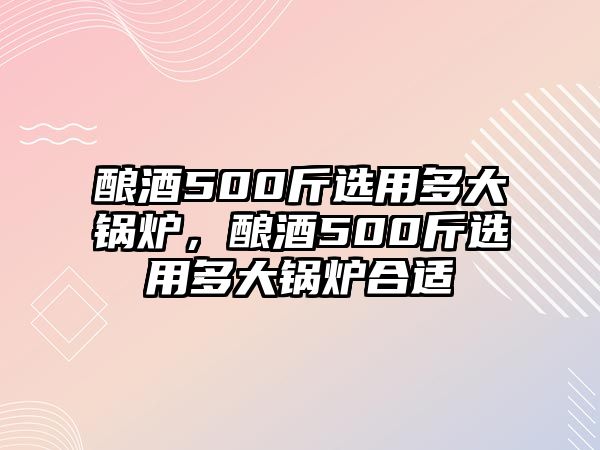 酿酒500斤选用多大锅炉，酿酒500斤选用多大锅炉合适